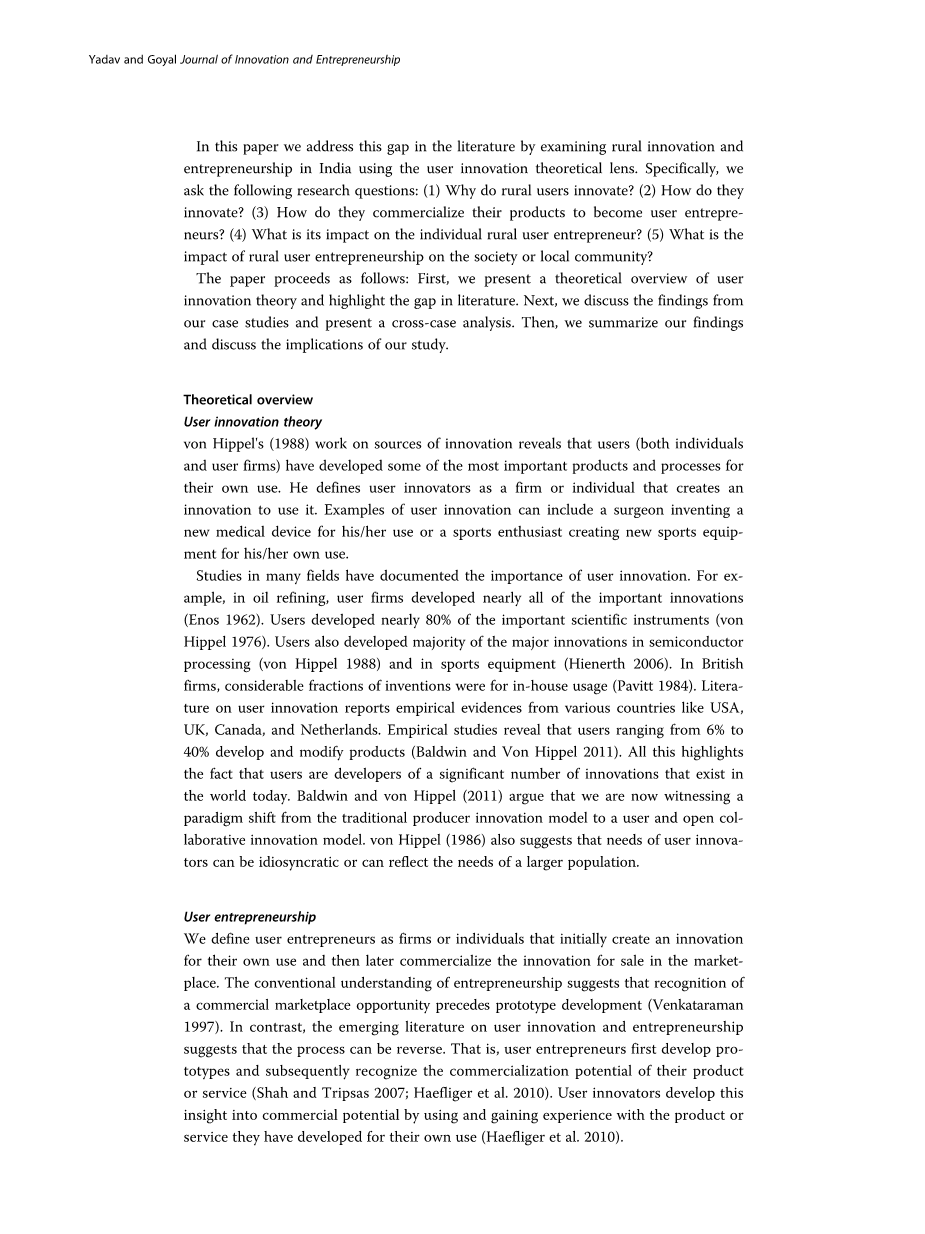 Yadav and Goyal Journal of Innovation and Entrepreneurship

In this paper we address this gap in the literature by examining rural innovation and entrepreneurship in India using the user innovation theoretical lens. Specifically, we ask the following research questions: (1) Why do rural users innovate? (2) How do they innovate? (3) How do they commercialize their products to become user entrepreneurs? (4) What is its impact on the individual rural user entrepreneur? (5) What is the impact of rural user entrepreneurship on the society or local community?

The paper proceeds as follows: First, we present a theoretical overview of user innovation theory and highlight the gap in literature. Next, we discuss the findings from our case studies and present a cross-case analysis. Then, we summarize our findings and discuss the implications of our study.

Theoretical overview

User innovation theory

von Hippel's (1988) work on sources of innovation reveals that users (both individuals and user firms) have developed some of the most important products and processes for their own use. He defines user innovators as a firm or individual that creates an innovation to use it. Examples of user innovation can include a surgeon inventing a new medical device for his/her use or a sports enthusiast creating new sports equipment for his/her own use.

Studies in many fields have documented the importance of user innovation. For example, in oil refining, user firms developed nearly all of the important innovations (Enos 1962). Users developed nearly 80% of the important scientific instruments (von Hippel 1976). Users also developed majority of the major innovations in semiconductor processing (von Hippel 1988) and in sports equipment (Hienerth 2006). In British firms, considerable fractions of inventions were for in-house usage (Pavitt 1984). Literature on user innovation reports empirical evidences from various countries like USA, UK, Canada, and Netherlands. Empirical studies reveal that users ranging from 6% to 40% develop and modify products (Baldwin and Von Hippel 2011). All this highlights the fact that users are developers of a significant number of innovations that exist in the world today. Baldwin and von Hippel (2011) argue that we are now witnessing a paradigm shift from the traditional producer innovation model to a user and open collaborative innovation model. von Hippel (1986) also suggests that needs of user innovators can be idiosyncratic or can reflect the needs of a larger population.

User entrepreneurship

We define user entrepreneurs as firms or individuals that initially create an innovation for their own use and then later commercialize the innovation for sale in the marketplace. The conventional understanding of entrepreneurship suggests that recognition of a commercial marketplace opportunity precedes prototype development (Venkataraman 1997). In contrast, the emerging literature on user innovation and entrepreneurship suggests that the process can be reverse. That is, user entrepreneurs first develop prototypes and subsequently recognize the commercialization potential of their product or service (Shah and Tripsas 2007; Haefliger et al. 2010). User innovators develop this insight into commercial potential by using and gaining experience with the product or service they have developed for their own use (Haefliger et al. 2010).